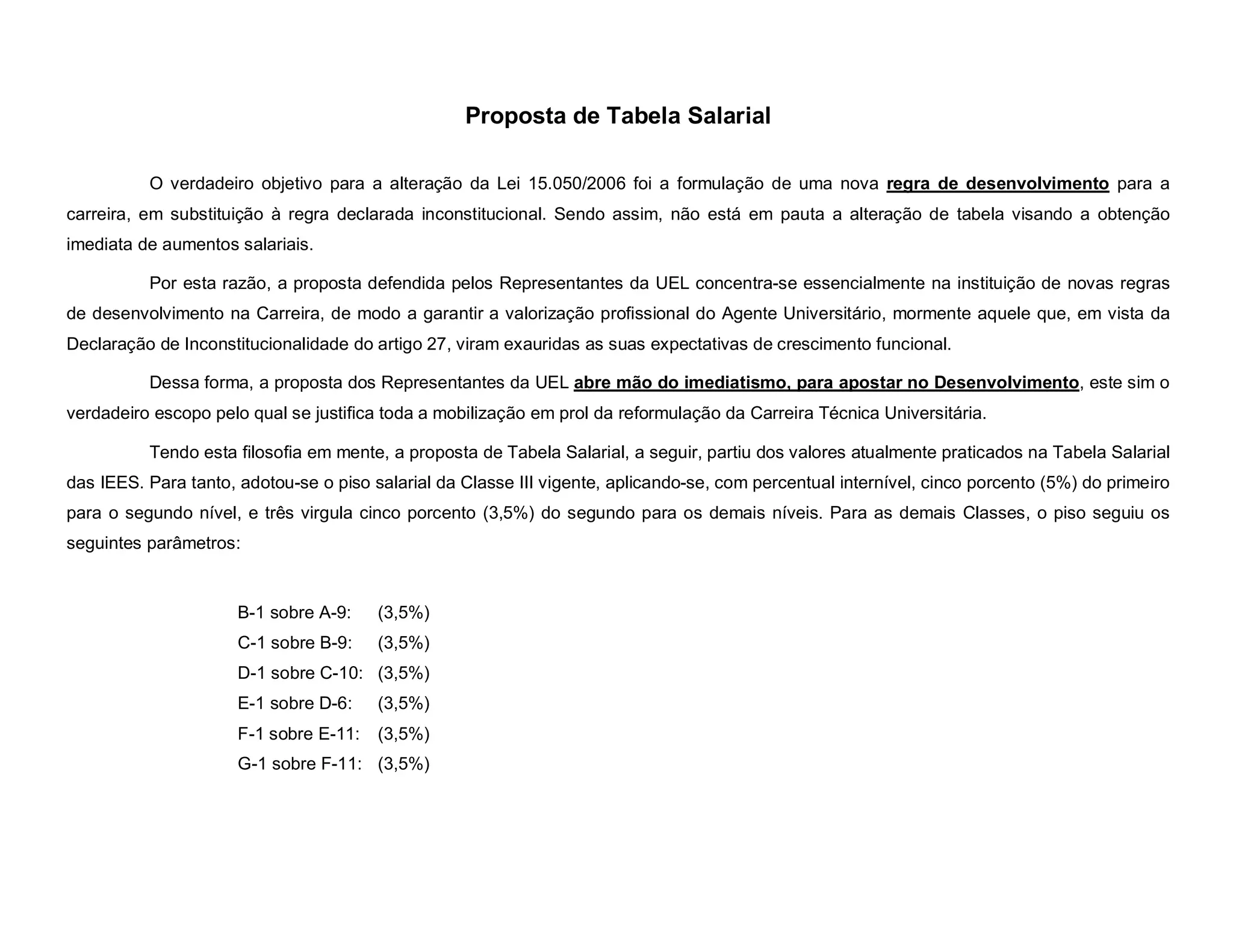 Proposta de Tabela Salarial

O verdadeiro objetivo para a alteração da Lei 15.050/2006 foi a formulação de uma nova regra de desenvolvimento para a carreira, em substituição à regra declarada inconstitucional. Sendo assim, não está em pauta a alteração de tabela visando a obtenção imediata de aumentos salariais.

Por esta razão, a proposta defendida pelos Representantes da UEL concentra-se essencialmente na instituição de novas regras de desenvolvimento na Carreira, de modo a garantir a valorização profissional do Agente Universitário, mormente aquele que, em vista da Declaração de Inconstitucionalidade do artigo 27, viram exauridas as suas expectativas de crescimento funcional.

Dessa forma, a proposta dos Representantes da UEL abre mão do imediatismo, para apostar no Desenvolvimento, este sim o verdadeiro escopo pelo qual se justifica toda a mobilização em prol da reformulação da Carreira Técnica Universitária.

Tendo esta filosofia em mente, a proposta de Tabela Salarial, a seguir, partiu dos valores atualmente praticados na Tabela Salarial das IEES. Para tanto, adotou-se o piso salarial da Classe III vigente, aplicando-se, com percentual internível, cinco porcento (5%) do primeiro para o segundo nível, e três virgula cinco porcento (3,5%) do segundo para os demais níveis. Para as demais Classes, o piso seguiu os seguintes parâmetros:

B-1 sobre A-9: (3,5%)
C-1 sobre B-9: (3,5%)
D-1 sobre C-10: (3,5%)
E-1 sobre D-6: (3,5%)
F-1 sobre E-11: (3,5%)
G-1 sobre F-11: (3,5%)